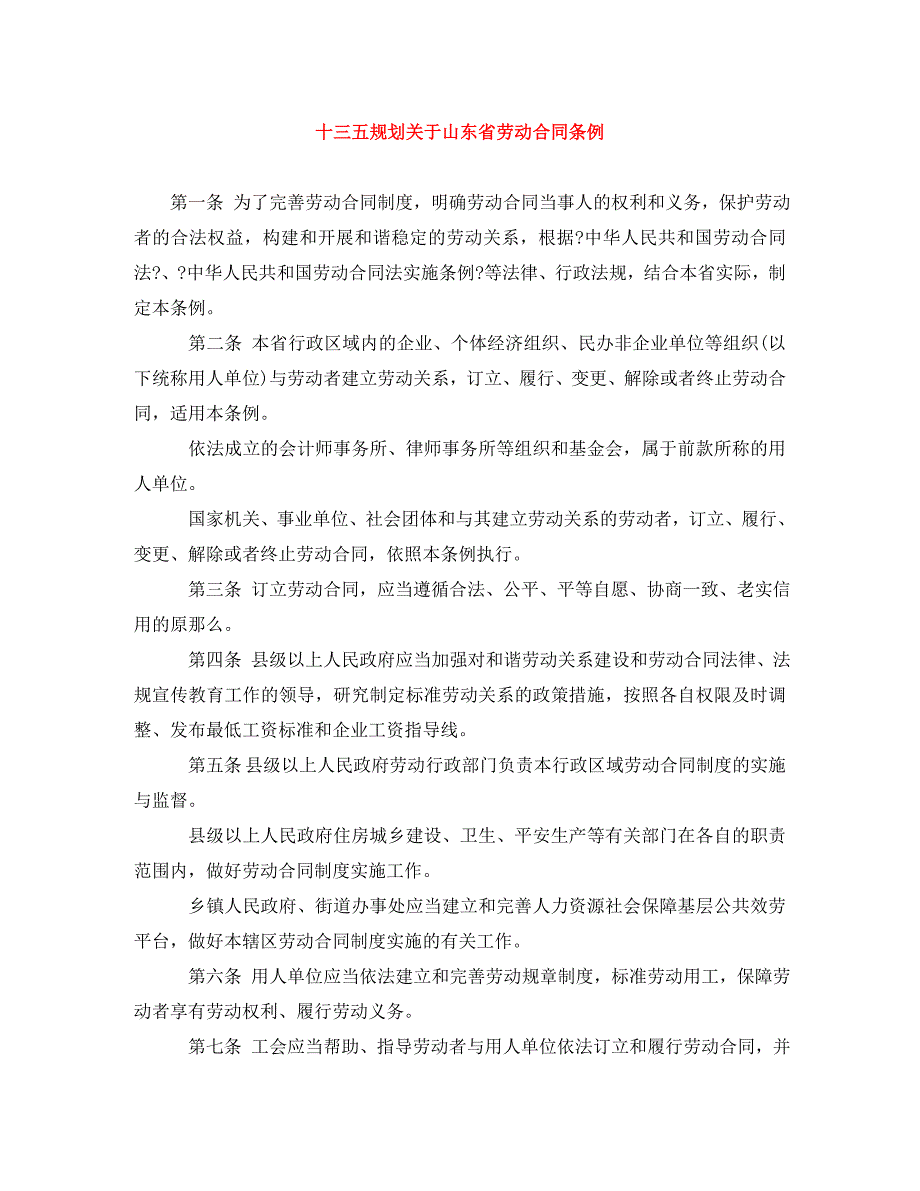 十三五规划关于山东省劳动合同条例

第一条 为了完善劳动合同制度，明确劳动合同当事人的权利和义务，保护劳动者的合法权益，构建和开展和谐稳定的劳动关系，根据?中华人民共和国劳动合同法?、?中华人民共和国劳动合同法实施条例?等法律、行政法规，结合本省实际，制定本条例。

第二条 本省行政区域内的企业、个体经济组织、民办非企业单位等组织(以下统称用人单位)与劳动者建立劳动关系，订立、履行、变更、解除或者终止劳动合同，适用本条例。

依法成立的会计师事务所、律师事务所等组织和基金会，属于前款所称的用人单位。

国家机关、事业单位、社会团体和与其建立劳动关系的劳动者，订立、履行、变更、解除或者终止劳动合同，依照本条例执行。

第三条 订立劳动合同，应当遵循合法、公平、平等自愿、协商一致、老实信用的原那么。

第四条 县级以上人民政府应当加强对和谐劳动关系建设和劳动合同法律、法规宣传教育工作的领导，研究制定标准劳动关系的政策措施，按照各自权限及时调整、发布最低工资标准和企业工资指导线。

第五条 县级以上人民政府劳动行政部门负责本行政区域劳动合同制度的实施与监督。

县级以上人民政府住房城乡建设、卫生、平安生产等有关部门在各自的职责范围内，做好劳动合同制度实施工作。

乡镇人民政府、街道办事处应当建立和完善人力资源社会保障基层公共效劳平台，做好本辖区劳动合同制度实施的有关工作。

第六条 用人单位应当依法建立和完善劳动规章制度，标准劳动用工，保障劳动者享有劳动权利、履行劳动义务。

第七条 工会应当帮助、指导劳动者与用人单位依法订立和履行劳动合同，并